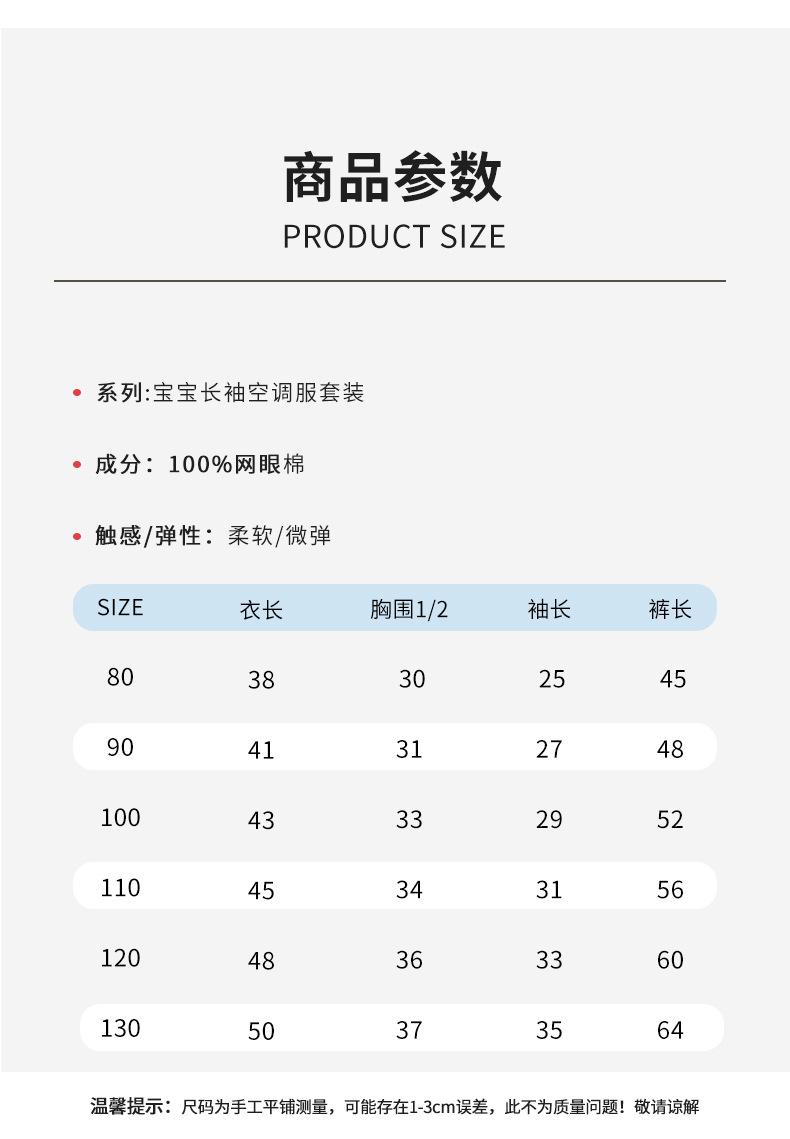 商品参数
PRODUCT SIZE

• 系列:宝宝长袖空调服套装

• 成分：100%网眼棉

• 触感/弹性：柔软/微弹

| SIZE | 衣长 | 胸围1/2 | 袖长 | 裤长 |
|---|---|---|---|---|
| 80 | 38 | 30 | 25 | 45 |
| 90 | 41 | 31 | 27 | 48 |
| 100 | 43 | 33 | 29 | 52 |
| 110 | 45 | 34 | 31 | 56 |
| 120 | 48 | 36 | 33 | 60 |
| 130 | 50 | 37 | 35 | 64 |

温馨提示：尺码为手工平铺测量，可能存在1-3cm误差，此不为质量问题！敬请谅解